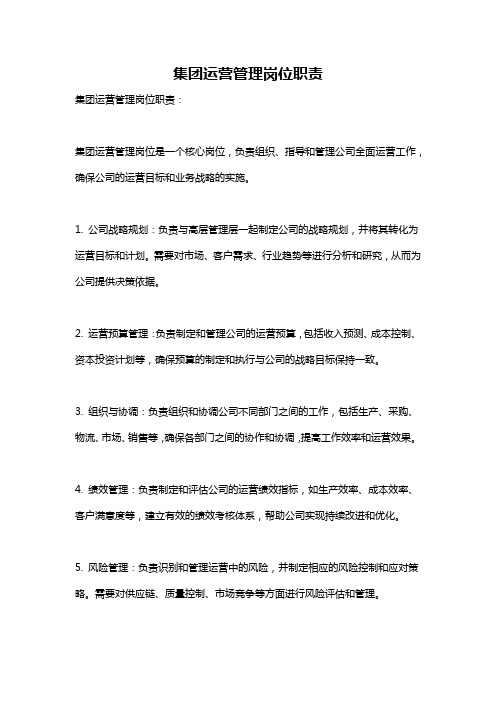 集团运营管理岗位职责

集团运营管理岗位职责：

集团运营管理岗位是一个核心岗位，负责组织、指导和管理公司全面运营工作，确保公司的运营目标和业务战略的实施。

1. 公司战略规划：负责与高层管理层一起制定公司的战略规划，并将其转化为运营目标和计划。需要对市场、客户需求、行业趋势等进行分析和研究，从而为公司提供决策依据。

2. 运营预算管理：负责制定和管理公司的运营预算，包括收入预测、成本控制、资本投资计划等，确保预算的制定和执行与公司的战略目标保持一致。

3. 组织与协调：负责组织和协调公司不同部门之间的工作，包括生产、采购、物流、市场、销售等，确保各部门之间的协作和协调，提高工作效率和运营效果。

4. 绩效管理：负责制定和评估公司的运营绩效指标，如生产效率、成本效率、客户满意度等，建立有效的绩效考核体系，帮助公司实现持续改进和优化。

5. 风险管理：负责识别和管理运营中的风险，并制定相应的风险控制和应对策略。需要对供应链、质量控制、市场竞争等方面进行风险评估和管理。